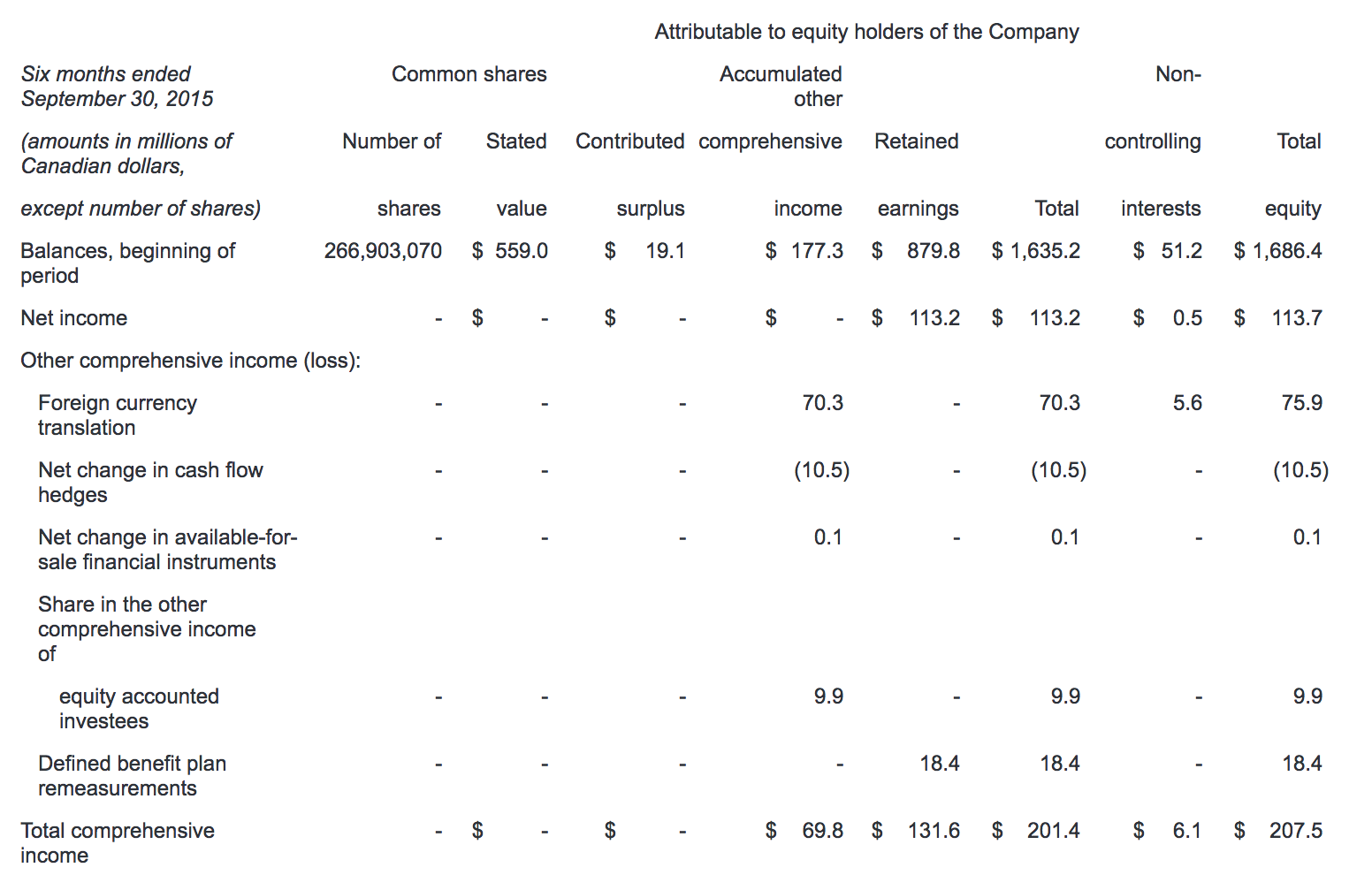 Attributable to equity holders of the Company

| Six months ended September 30, 2015 (amounts in millions of Canadian dollars, except number of shares) | Common shares Number of shares | Stated value | Contributed surplus | Accumulated other comprehensive income | Retained earnings | Total | Non-controlling interests | Total equity |
|---|---|---|---|---|---|---|---|---|
| Balances, beginning of period | 266,903,070 | \$ 559.0 | \$ 19.1 | \$ 177.3 | \$ 879.8 | \$ 1,635.2 | \$ 51.2 | \$ 1,686.4 |
| Net income | - | \$ - | \$ - | \$ - | \$ 113.2 | \$ 113.2 | \$ 0.5 | \$ 113.7 |
| Other comprehensive income (loss): | | | | | | | | |
| Foreign currency translation | - | - | - | 70.3 | - | 70.3 | 5.6 | 75.9 |
| Net change in cash flow hedges | - | - | - | (10.5) | - | (10.5) | - | (10.5) |
| Net change in available-for-sale financial instruments | - | - | - | 0.1 | - | 0.1 | - | 0.1 |
| Share in the other comprehensive income of | | | | | | | | |
| equity accounted investees | - | - | - | 9.9 | - | 9.9 | - | 9.9 |
| Defined benefit plan remeasurements | - | - | - | - | 18.4 | 18.4 | - | 18.4 |
| Total comprehensive income | - | \$ - | \$ - | \$ 69.8 | \$ 131.6 | \$ 201.4 | \$ 6.1 | \$ 207.5 |